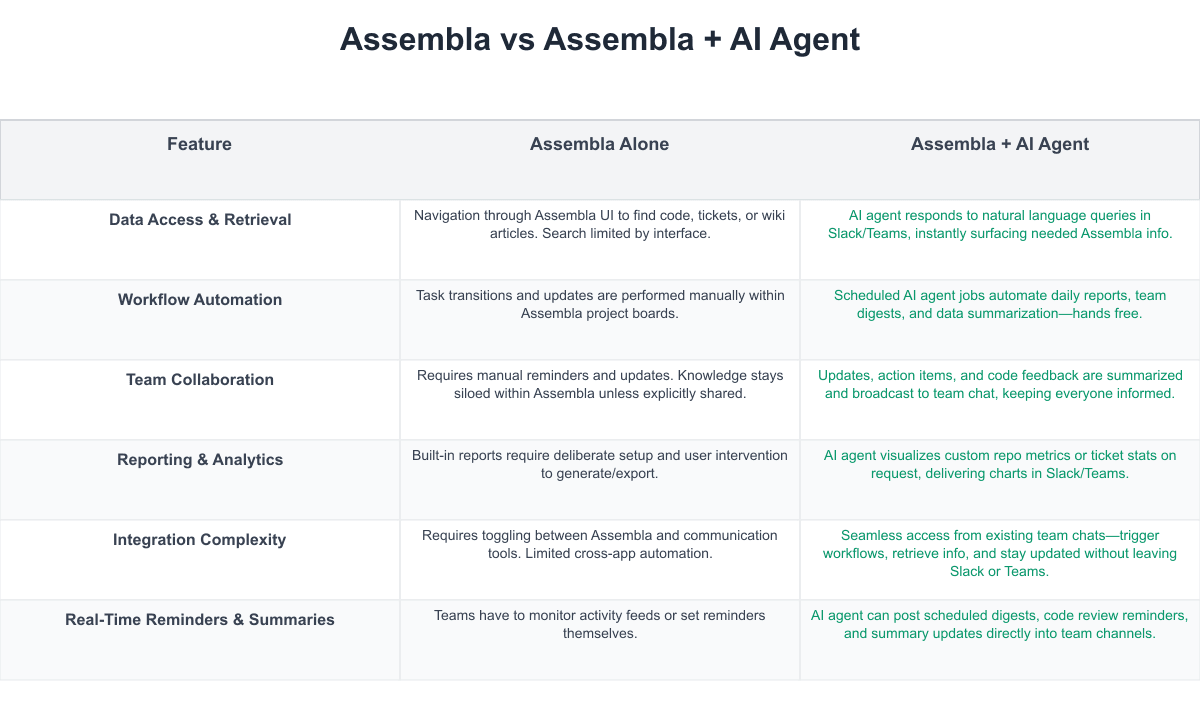 Assembla vs Assembla + AI Agent

| Feature | Assembla Alone | Assembla + AI Agent |
|---|---|---|
| Data Access & Retrieval | Navigation through Assembla UI to find code, tickets, or wiki articles. Search limited by interface. | AI agent responds to natural language queries in Slack/Teams, instantly surfacing needed Assembla info. |
| Workflow Automation | Task transitions and updates are performed manually within Assembla project boards. | Scheduled AI agent jobs automate daily reports, team digests, and data summarization—hands free. |
| Team Collaboration | Requires manual reminders and updates. Knowledge stays siloed within Assembla unless explicitly shared. | Updates, action items, and code feedback are summarized and broadcast to team chat, keeping everyone informed. |
| Reporting & Analytics | Built-in reports require deliberate setup and user intervention to generate/export. | AI agent visualizes custom repo metrics or ticket stats on request, delivering charts in Slack/Teams. |
| Integration Complexity | Requires toggling between Assembla and communication tools. Limited cross-app automation. | Seamless access from existing team chats—trigger workflows, retrieve info, and stay updated without leaving Slack or Teams. |
| Real-Time Reminders & Summaries | Teams have to monitor activity feeds or set reminders themselves. | AI agent can post scheduled digests, code review reminders, and summary updates directly into team channels. |